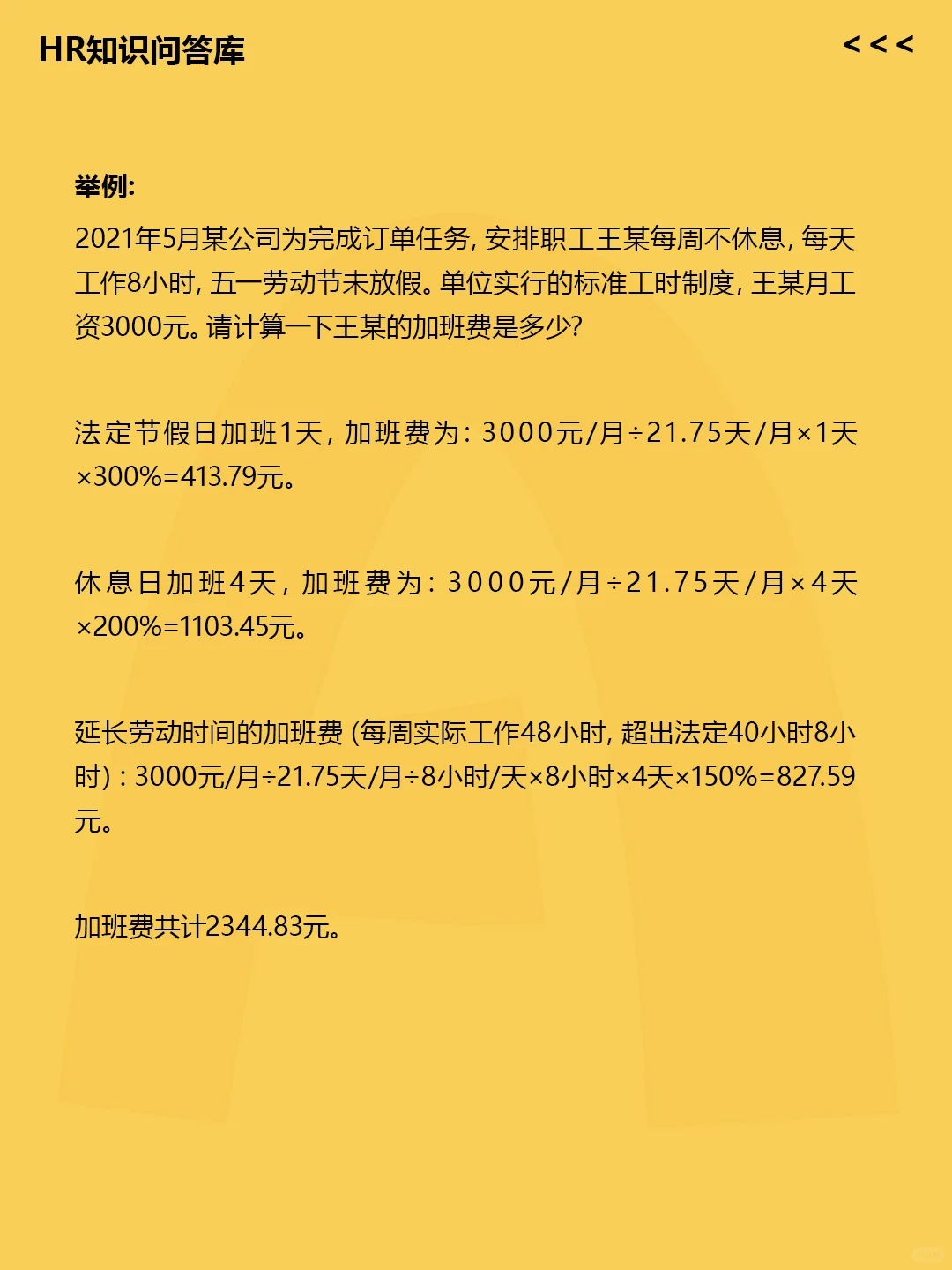 HR知识问答库

<<<

举例:

2021年5月某公司为完成订单任务, 安排职工王某每周不休息, 每天工作8小时, 五一劳动节未放假。单位实行的标准工时制度, 王某月工资3000元。请计算一下王某的加班费是多少?

法定节假日加班1天, 加班费为: 3000元/月÷21.75天/月×1天×300%=413.79元。

休息日加班4天, 加班费为: 3000元/月÷21.75天/月×4天×200%=1103.45元。

延长劳动时间的加班费 (每周实际工作48小时, 超出法定40小时8小时) : 3000元/月÷21.75天/月÷8小时/天×8小时×4天×150%=827.59元。

加班费共计2344.83元。